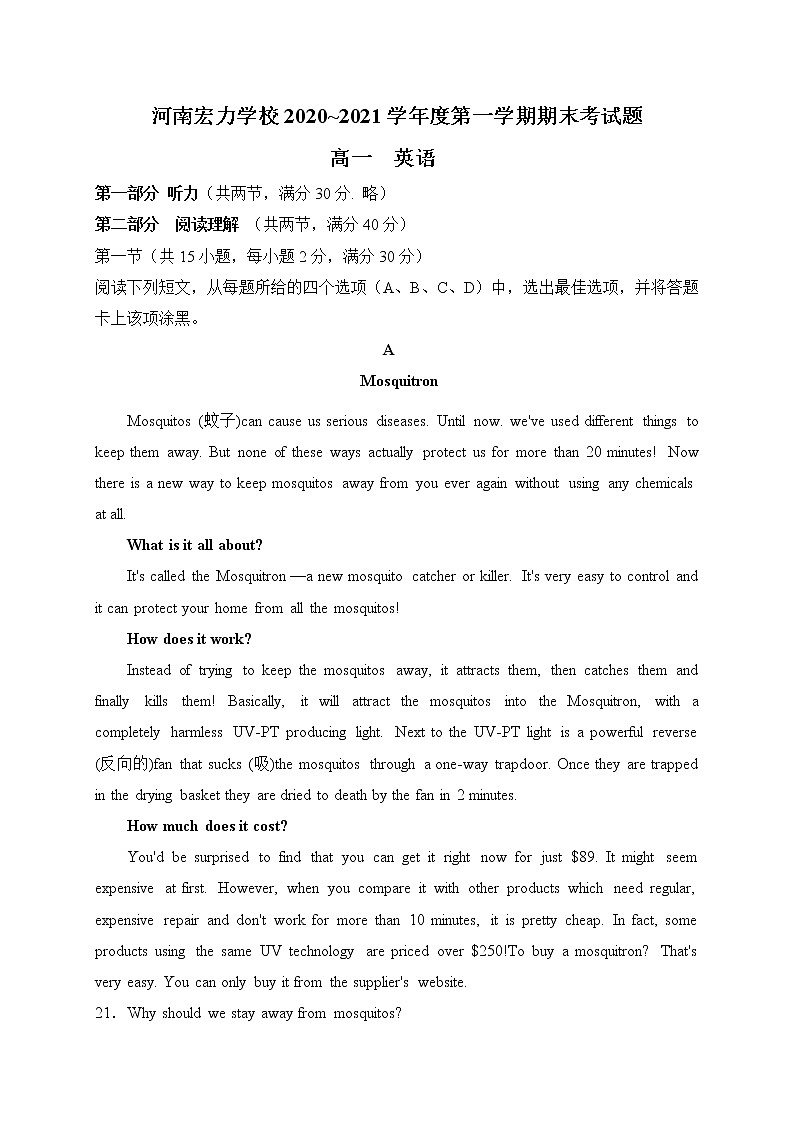 河南宏力学校 2020~2021 学年度第一学期期末考试题

高一 英语

第一部分 听力（共两节，满分 30 分. 略）

第二部分 阅读理解 （共两节，满分 40 分）

第一节（共 15 小题，每小题 2 分，满分 30 分）

阅读下列短文，从每题所给的四个选项（A、B、C、D）中，选出最佳选项，并将答题卡上该项涂黑。

A

Mosquitron

Mosquitos (蚊子)can cause us serious diseases. Until now. we've used different things to keep them away. But none of these ways actually protect us for more than 20 minutes! Now there is a new way to keep mosquitos away from you ever again without using any chemicals at all.

What is it all about?

It's called the Mosquitron —a new mosquito catcher or killer. It's very easy to control and it can protect your home from all the mosquitos!

How does it work?

Instead of trying to keep the mosquitos away, it attracts them, then catches them and finally kills them! Basically, it will attract the mosquitos into the Mosquitron, with a completely harmless UV-PT producing light. Next to the UV-PT light is a powerful reverse (反向的)fan that sucks (吸)the mosquitos through a one-way trapdoor. Once they are trapped in the drying basket they are dried to death by the fan in 2 minutes.

How much does it cost?

You'd be surprised to find that you can get it right now for just $89. It might seem expensive at first. However, when you compare it with other products which need regular, expensive repair and don't work for more than 10 minutes, it is pretty cheap. In fact, some products using the same UV technology are priced over $250!To buy a mosquitron? That's very easy. You can only buy it from the supplier's website.

21. Why should we stay away from mosquitos?